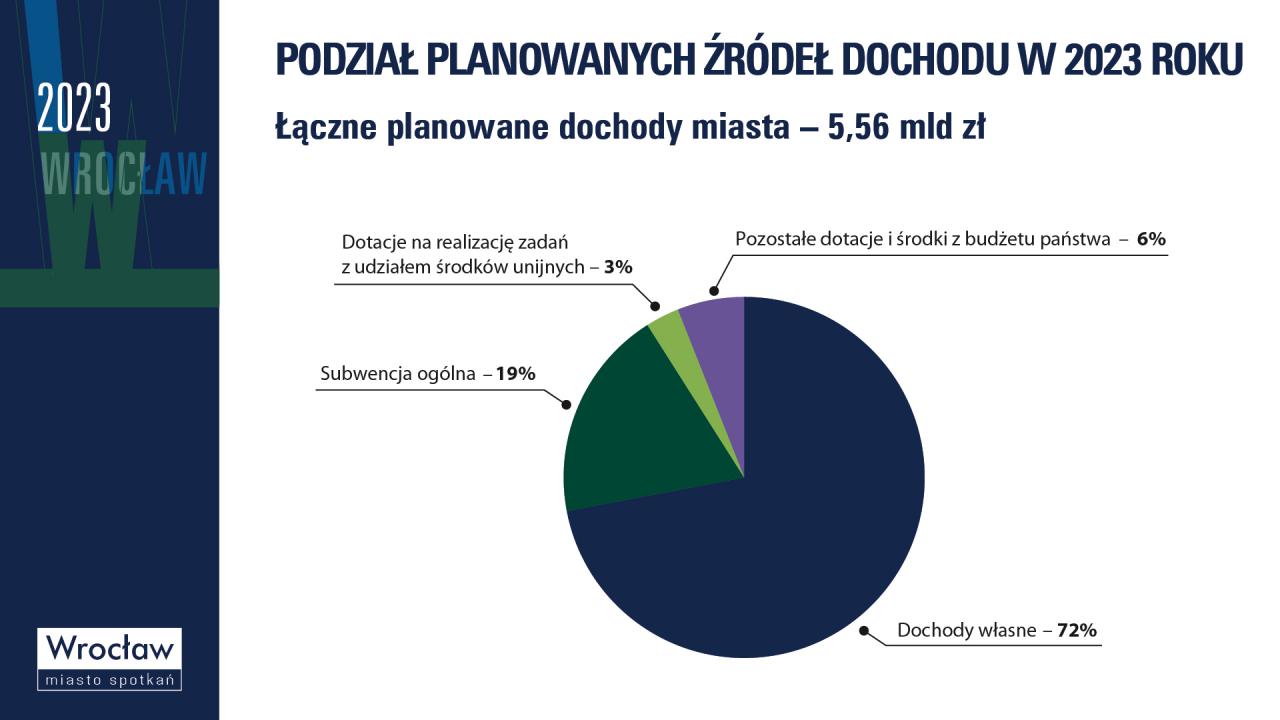 2023
WROCŁAW

PODZIAŁ PLANOWANYCH ŹRÓDEŁ DOCHODU W 2023 ROKU

Łączne planowane dochody miasta – 5,56 mld zł

Dotacje na realizację zadań z udziałem środków unijnych – 3%

Pozostałe dotacje i środki z budżetu państwa – 6%

Subwencja ogólna – 19%

Dochody własne – 72%

Wrocław
miasto spotkań